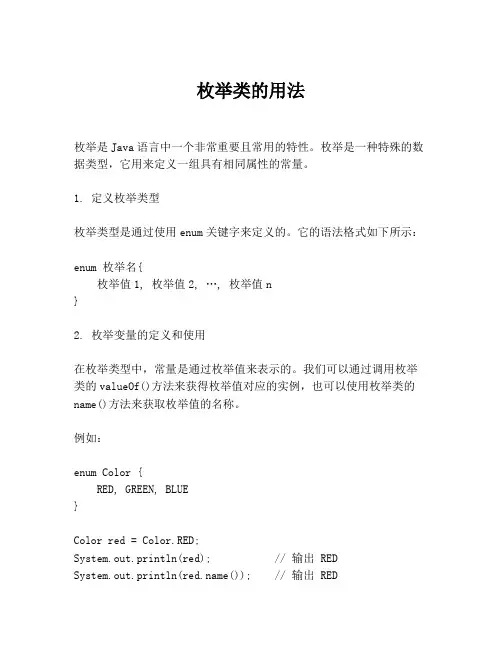 枚举类的用法

枚举是 Java 语言中一个非常重要且常用的特性。枚举是一种特殊的数据类型，它用来定义一组具有相同属性的常量。

1. 定义枚举类型

枚举类型是通过使用 enum 关键字来定义的。它的语法格式如下所示：

enum 枚举名{
    枚举值 1, 枚举值 2, …, 枚举值 n
}

2. 枚举变量的定义和使用

在枚举类型中，常量是通过枚举值来表示的。我们可以通过调用枚举类的 valueOf()方法来获得枚举值对应的实例，也可以使用枚举类的 name()方法来获取枚举值的名称。

例如：

enum Color {
    RED, GREEN, BLUE
}

Color red = Color.RED;
System.out.println(red);            // 输出 RED
System.out.println(red.name());     // 输出 RED